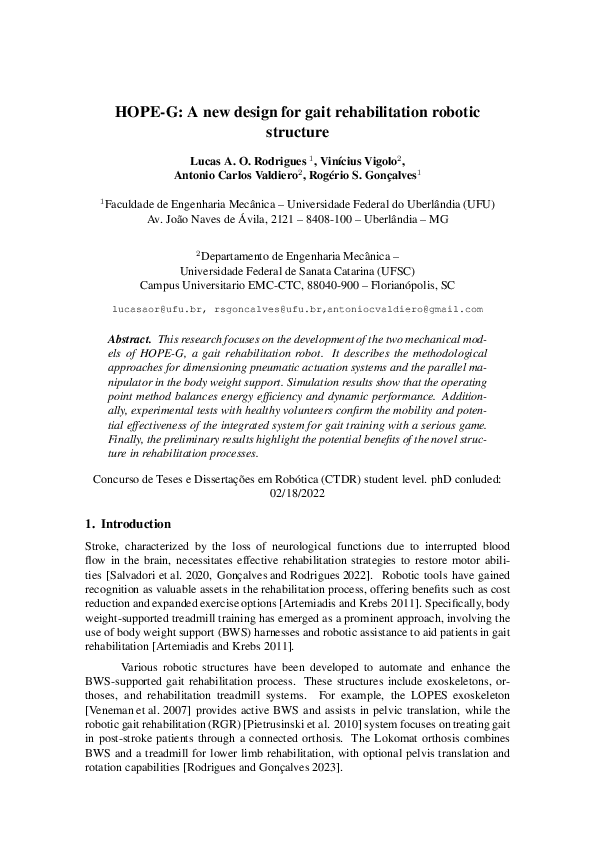 HOPE-G: A new design for gait rehabilitation robotic structure

Lucas A. O. Rodrigues $^1$, Vinícius Vigolo$^2$, Antonio Carlos Valdiero$^2$, Rogério S. Gonçalves$^1$

$^1$Faculdade de Engenharia Mecânica – Universidade Federal do Uberlândia (UFU)
Av. João Naves de Ávila, 2121 – 8408-100 – Uberlândia – MG

$^2$Departamento de Engenharia Mecânica –
Universidade Federal de Sanata Catarina (UFSC)
Campus Universitario EMC-CTC, 88040-900 – Florianópolis, SC

lucasaor@ufu.br, rsgoncalves@ufu.br,antoniocvaldiero@gmail.com

Abstract. This research focuses on the development of the two mechanical models of HOPE-G, a gait rehabilitation robot. It describes the methodological approaches for dimensioning pneumatic actuation systems and the parallel manipulator in the body weight support. Simulation results show that the operating point method balances energy efficiency and dynamic performance. Additionally, experimental tests with healthy volunteers confirm the mobility and potential effectiveness of the integrated system for gait training with a serious game. Finally, the preliminary results highlight the potential benefits of the novel structure in rehabilitation processes.

Concurso de Teses e Dissertações em Robótica (CTDR) student level. phD conluded: 02/18/2022

1. Introduction

Stroke, characterized by the loss of neurological functions due to interrupted blood flow in the brain, necessitates effective rehabilitation strategies to restore motor abilities [Salvadori et al. 2020, Gonçalves and Rodrigues 2022]. Robotic tools have gained recognition as valuable assets in the rehabilitation process, offering benefits such as cost reduction and expanded exercise options [Artemiadis and Krebs 2011]. Specifically, body weight-supported treadmill training has emerged as a prominent approach, involving the use of body weight support (BWS) harnesses and robotic assistance to aid patients in gait rehabilitation [Artemiadis and Krebs 2011].

Various robotic structures have been developed to automate and enhance the BWS-supported gait rehabilitation process. These structures include exoskeletons, orthoses, and rehabilitation treadmill systems. For example, the LOPES exoskeleton [Veneman et al. 2007] provides active BWS and assists in pelvic translation, while the robotic gait rehabilitation (RGR) [Pietrusinski et al. 2010] system focuses on treating gait in post-stroke patients through a connected orthosis. The Lokomat orthosis combines BWS and a treadmill for lower limb rehabilitation, with optional pelvis translation and rotation capabilities [Rodrigues and Gonçalves 2023].